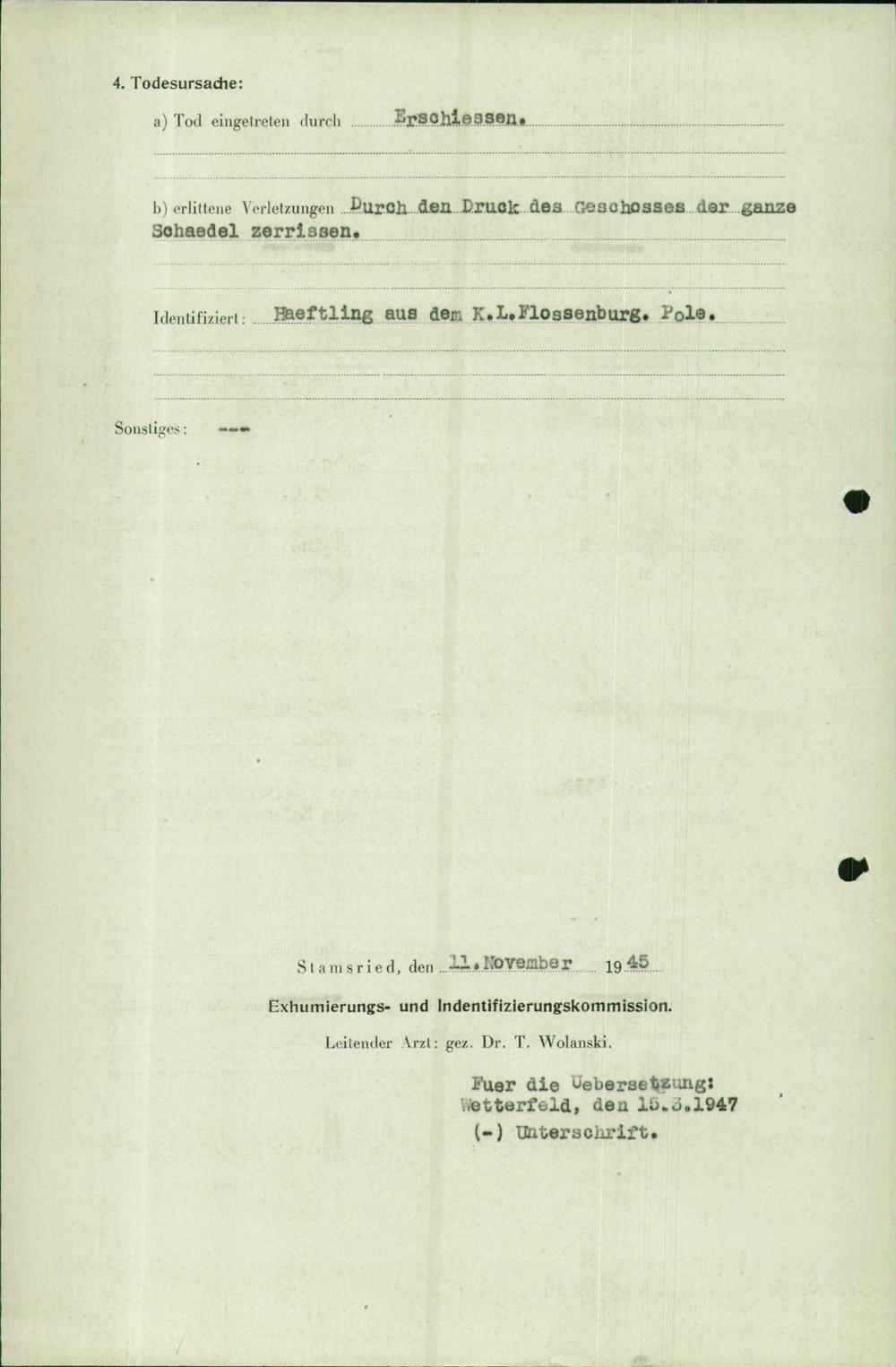 4. Todesursache:

a) Tod eingetreten durch Erschiessen.

b) erlittene Verletzungen Durch den Druck des Geschosses der ganze Schaedel zerrissen.

Identifiziert: Haeftling aus dem K.L.Flossenburg. Pole.

Sonstiges: ---

Stamsried, den 11.November 1945

Exhumierungs- und Indentifizierungskommission.

Leitender Arzt: gez. Dr. T. Wolanski.

Fuer die Uebersetzung:
Wetterfeld, den 15.3.1947
(-) Unterschrift.